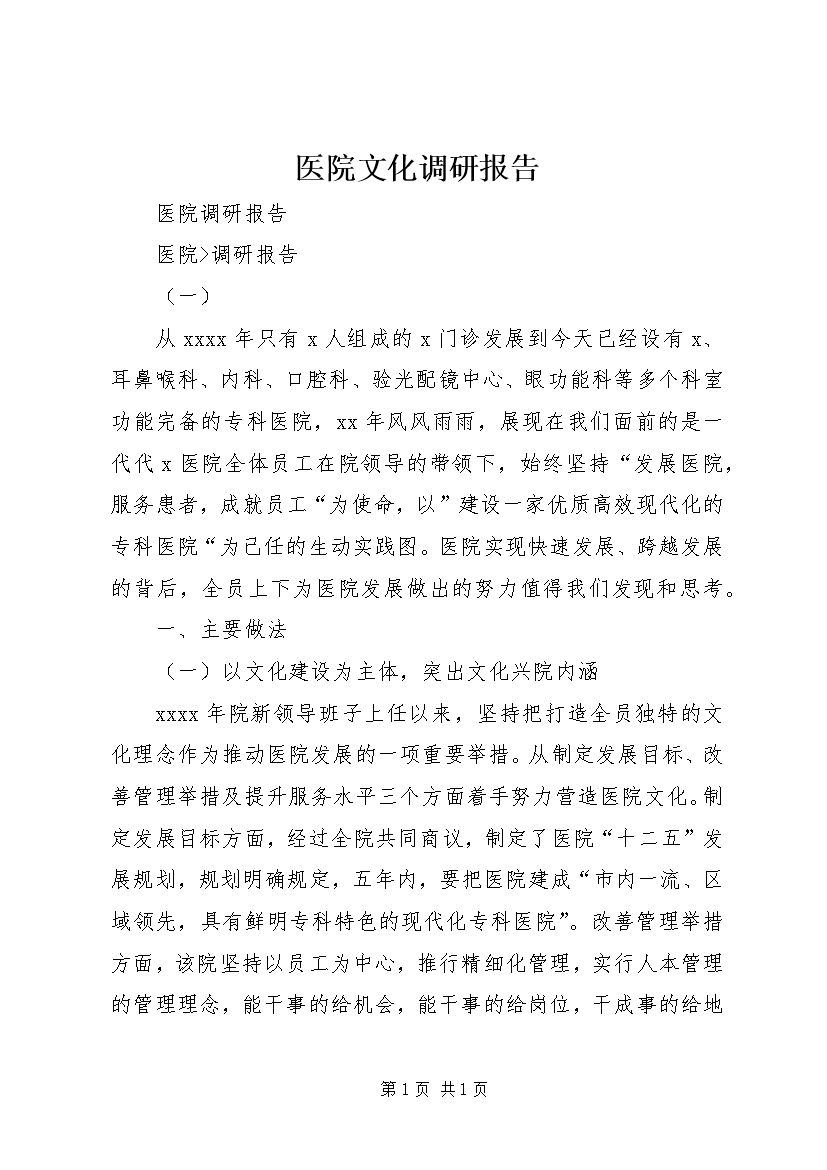 医院文化调研报告

医院调研报告

医院>调研报告

（一）

从 xxxx 年只有 x 人组成的 x 门诊发展到今天已经设有 x、耳鼻喉科、内科、口腔科、验光配镜中心、眼功能科等多个科室功能完备的专科医院，xx 年风风雨雨，展现在我们面前的是一代代 x 医院全体员工在院领导的带领下，始终坚持“发展医院，服务患者，成就员工“为使命，以”建设一家优质高效现代化的专科医院“为己任的生动实践图。医院实现快速发展、跨越发展的背后，全员上下为医院发展做出的努力值得我们发现和思考。

一、主要做法

（一）以文化建设为主体，突出文化兴院内涵

xxxx 年院新领导班子上任以来，坚持把打造全员独特的文化理念作为推动医院发展的一项重要举措。从制定发展目标、改善管理举措及提升服务水平三个方面着手努力营造医院文化。制定发展目标方面，经过全院共同商议，制定了医院“十二五”发展规划，规划明确规定，五年内，要把医院建成“市内一流、区域领先，具有鲜明专科特色的现代化专科医院”。改善管理举措方面，该院坚持以员工为中心，推行精细化管理，实行人本管理的管理理念，能干事的给机会，能干事的给岗位，干成事的给地

第 1 页 共 1 页